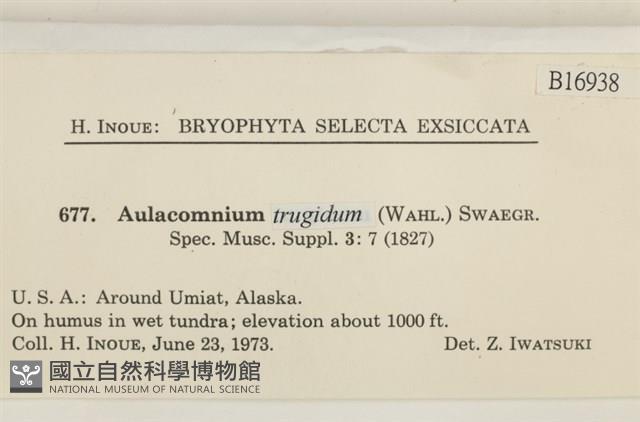 B16938

H. INOUE: BRYOPHYTA SELECTA EXSICCATA

677. Aulacomnium trugidum (WAHL.) SWAEGR.
Spec. Musc. Suppl. 3: 7 (1827)

U. S. A.: Around Umiat, Alaska.
On humus in wet tundra; elevation about 1000 ft.
Coll. H. INOUE, June 23, 1973. Det. Z. IWATSUKI

國立自然科學博物館
NATIONAL MUSEUM OF NATURAL SCIENCE